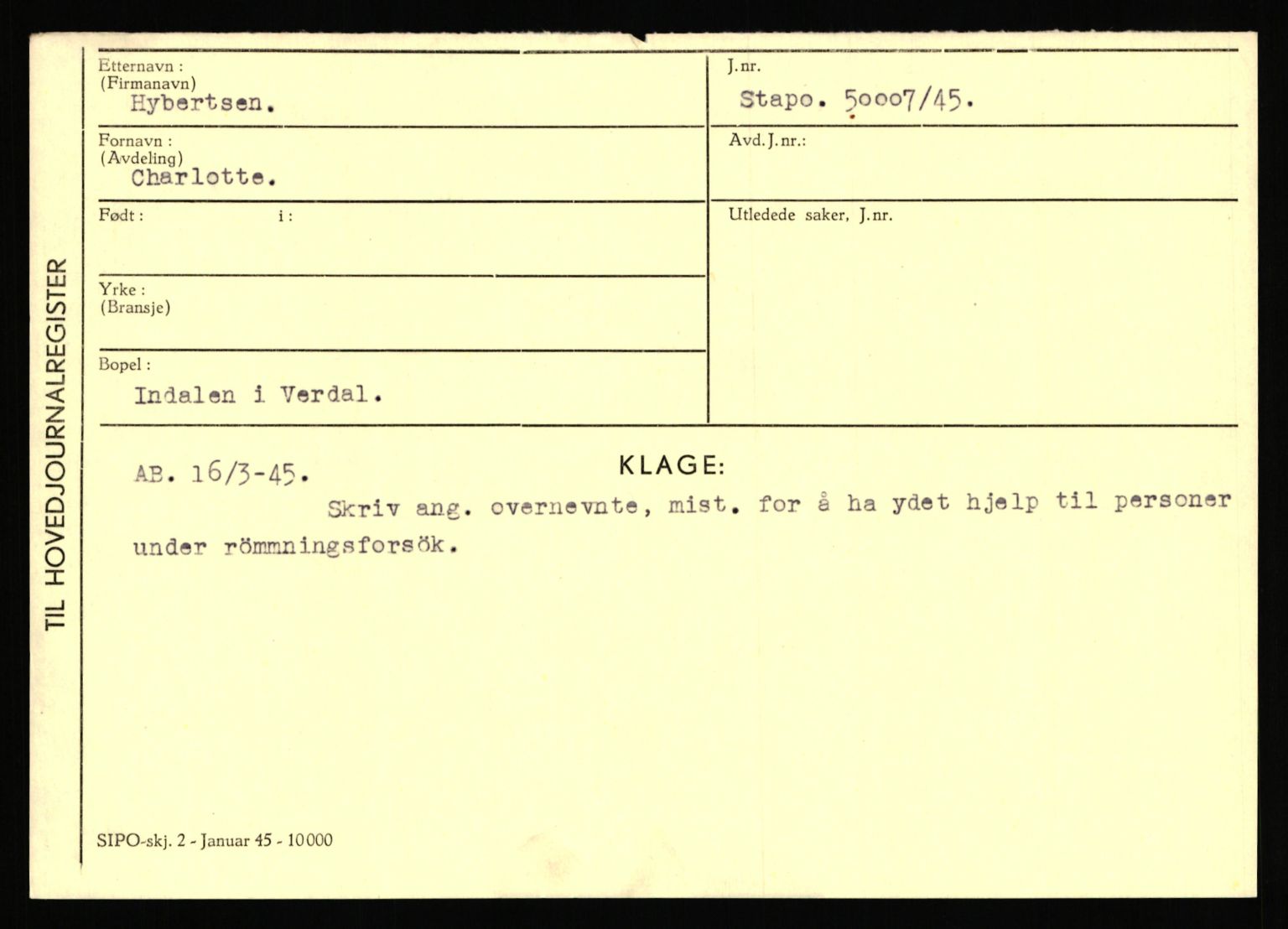 TIL HOVEDJOURNALREGISTER

Etternavn :
(Firmanavn)
Hybertsen.

Fornavn :
(Avdeling)
Charlotte.

Født : i :

Yrke :
(Bransje)

Bopel :
Indalen i Verdal.

J.nr.
Stapo. 50007/45.

Avd.J.nr.:

Utledede saker, J.nr.

AB. 16/3-45.

KLAGE:

Skriv ang. overnevnte, mist. for å ha ydet hjelp til personer under römmningsforsök.

SIPO-skj. 2 - Januar 45 - 10000